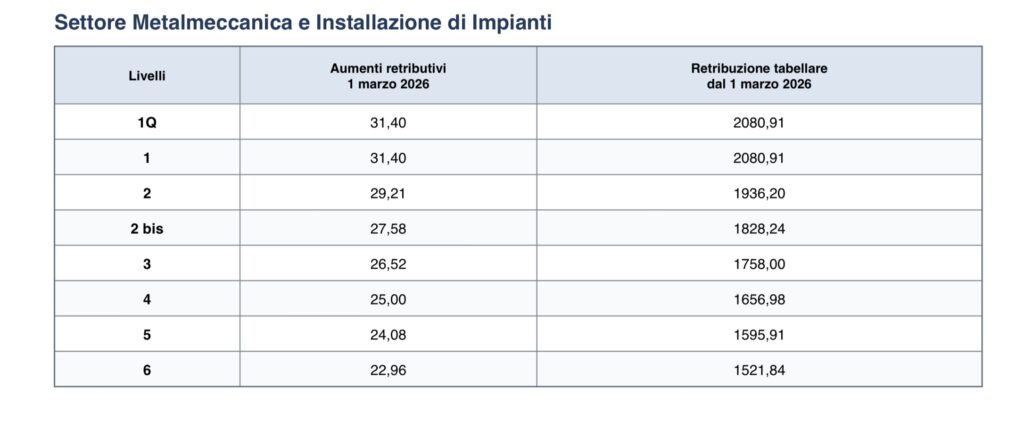 Settore Metalmeccanica e Installazione di Impianti

| Livelli | Aumenti retributivi 1 marzo 2026 | Retribuzione tabellare dal 1 marzo 2026 |
|---|---|---|
| 1Q | 31,40 | 2080,91 |
| 1 | 31,40 | 2080,91 |
| 2 | 29,21 | 1936,20 |
| 2 bis | 27,58 | 1828,24 |
| 3 | 26,52 | 1758,00 |
| 4 | 25,00 | 1656,98 |
| 5 | 24,08 | 1595,91 |
| 6 | 22,96 | 1521,84 |